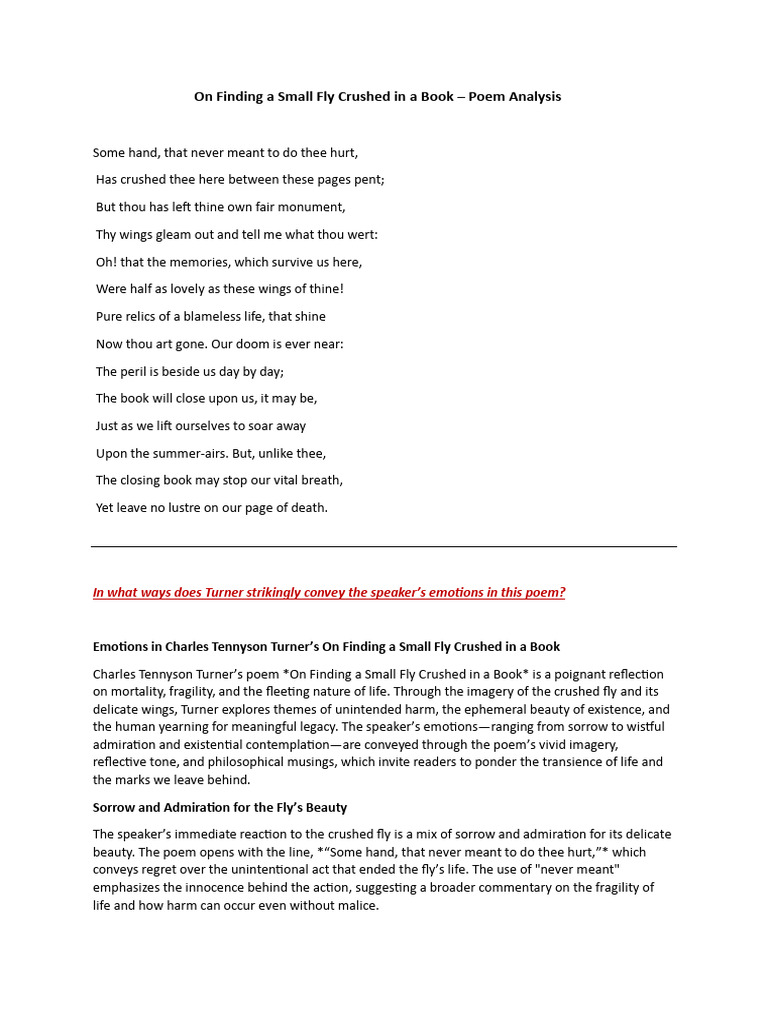 On Finding a Small Fly Crushed in a Book – Poem Analysis

Some hand, that never meant to do thee hurt,
Has crushed thee here between these pages pent;
But thou has left thine own fair monument,
Thy wings gleam out and tell me what thou wert:
Oh! that the memories, which survive us here,
Were half as lovely as these wings of thine!
Pure relics of a blameless life, that shine
Now thou art gone. Our doom is ever near:
The peril is beside us day by day;
The book will close upon us, it may be,
Just as we lift ourselves to soar away
Upon the summer-airs. But, unlike thee,
The closing book may stop our vital breath,
Yet leave no lustre on our page of death.

In what ways does Turner strikingly convey the speaker's emotions in this poem?

Emotions in Charles Tennyson Turner's On Finding a Small Fly Crushed in a Book

Charles Tennyson Turner's poem *On Finding a Small Fly Crushed in a Book* is a poignant reflection on mortality, fragility, and the fleeting nature of life. Through the imagery of the crushed fly and its delicate wings, Turner explores themes of unintended harm, the ephemeral beauty of existence, and the human yearning for meaningful legacy. The speaker's emotions—ranging from sorrow to wistful admiration and existential contemplation—are conveyed through the poem's vivid imagery, reflective tone, and philosophical musings, which invite readers to ponder the transience of life and the marks we leave behind.

Sorrow and Admiration for the Fly's Beauty

The speaker's immediate reaction to the crushed fly is a mix of sorrow and admiration for its delicate beauty. The poem opens with the line, *"Some hand, that never meant to do thee hurt,"* which conveys regret over the unintentional act that ended the fly's life. The use of "never meant" emphasizes the innocence behind the action, suggesting a broader commentary on the fragility of life and how harm can occur even without malice.